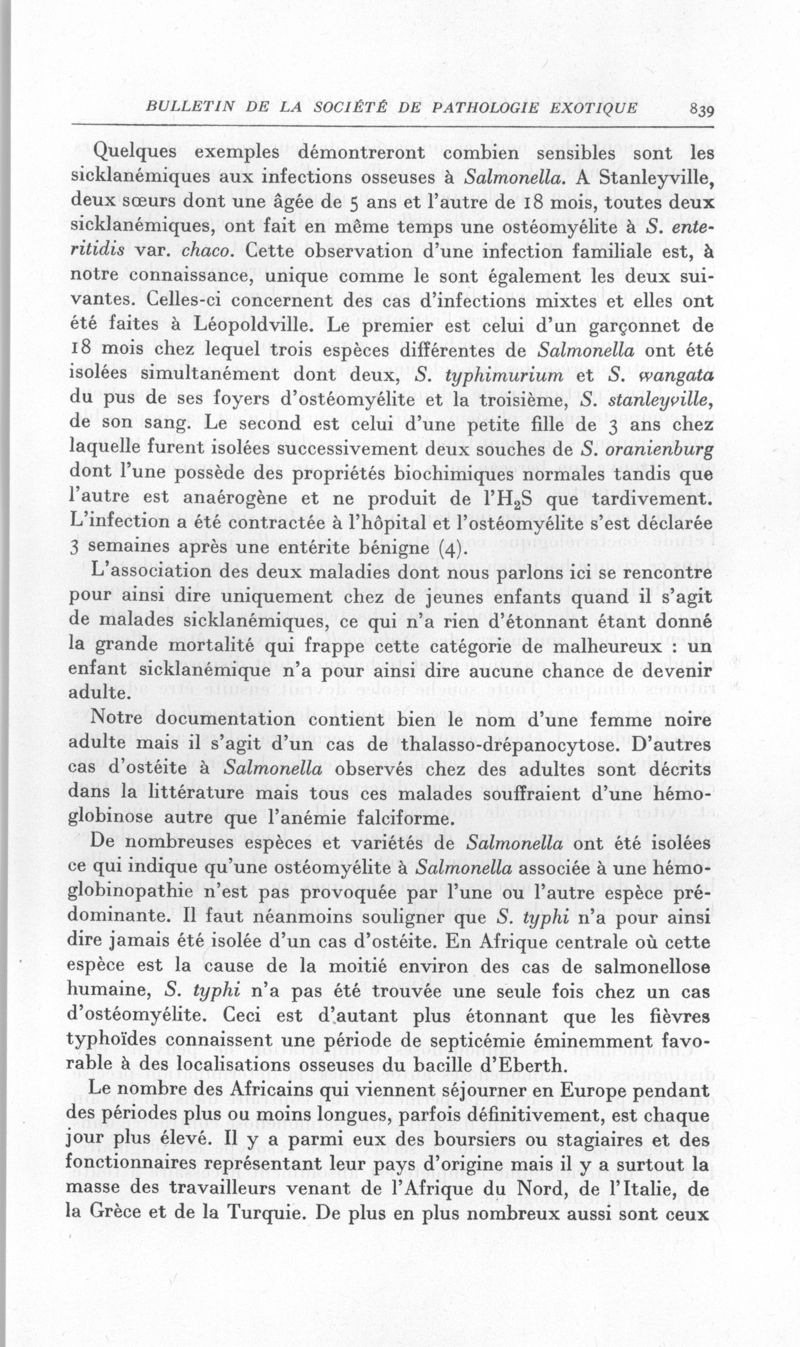 BULLETIN DE LA SOCIÉTÉ DE PATHOLOGIE EXOTIQUE 839

Quelques exemples démontreront combien sensibles sont les sicklanémiques aux infections osseuses à Salmonella. A Stanleyville, deux sœurs dont une âgée de 5 ans et l'autre de 18 mois, toutes deux sicklanémiques, ont fait en même temps une ostéomyélite à S. enteritidis var. chaco. Cette observation d'une infection familiale est, à notre connaissance, unique comme le sont également les deux suivantes. Celles-ci concernent des cas d'infections mixtes et elles ont été faites à Léopoldville. Le premier est celui d'un garçonnet de 18 mois chez lequel trois espèces différentes de Salmonella ont été isolées simultanément dont deux, S. typhimurium et S. wangata du pus de ses foyers d'ostéomyélite et la troisième, S. stanleyville, de son sang. Le second est celui d'une petite fille de 3 ans chez laquelle furent isolées successivement deux souches de S. oranienburg dont l'une possède des propriétés biochimiques normales tandis que l'autre est anaérogène et ne produit de l'$H_2S$ que tardivement. L'infection a été contractée à l'hôpital et l'ostéomyélite s'est déclarée 3 semaines après une entérite bénigne (4).

L'association des deux maladies dont nous parlons ici se rencontre pour ainsi dire uniquement chez de jeunes enfants quand il s'agit de malades sicklanémiques, ce qui n'a rien d'étonnant étant donné la grande mortalité qui frappe cette catégorie de malheureux : un enfant sicklanémique n'a pour ainsi dire aucune chance de devenir adulte.

Notre documentation contient bien le nom d'une femme noire adulte mais il s'agit d'un cas de thalasso-drépanocytose. D'autres cas d'ostéite à Salmonella observés chez des adultes sont décrits dans la littérature mais tous ces malades souffraient d'une hémoglobinose autre que l'anémie falciforme.

De nombreuses espèces et variétés de Salmonella ont été isolées ce qui indique qu'une ostéomyélite à Salmonella associée à une hémoglobinopathie n'est pas provoquée par l'une ou l'autre espèce prédominante. Il faut néanmoins souligner que S. typhi n'a pour ainsi dire jamais été isolée d'un cas d'ostéite. En Afrique centrale où cette espèce est la cause de la moitié environ des cas de salmonellose humaine, S. typhi n'a pas été trouvée une seule fois chez un cas d'ostéomyélite. Ceci est d'autant plus étonnant que les fièvres typhoïdes connaissent une période de septicémie éminemment favorable à des localisations osseuses du bacille d'Eberth.

Le nombre des Africains qui viennent séjourner en Europe pendant des périodes plus ou moins longues, parfois définitivement, est chaque jour plus élevé. Il y a parmi eux des boursiers ou stagiaires et des fonctionnaires représentant leur pays d'origine mais il y a surtout la masse des travailleurs venant de l'Afrique du Nord, de l'Italie, de la Grèce et de la Turquie. De plus en plus nombreux aussi sont ceux